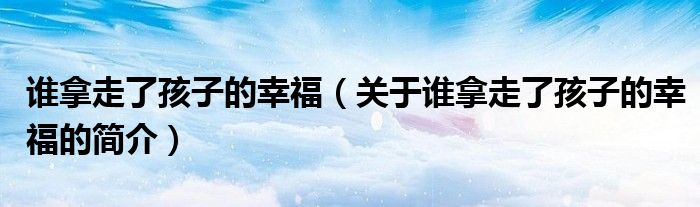 谁拿走了孩子的幸福（关于谁拿走了孩子的幸福的简介）